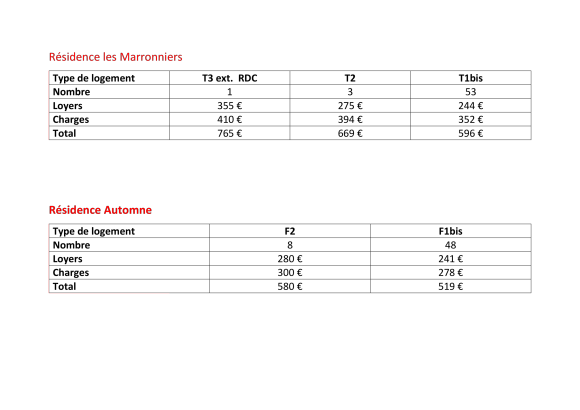 Résidence les Marronniers

| Type de logement | T3 ext. RDC | T2 | T1bis |
|---|---|---|---|
| Nombre | 1 | 3 | 53 |
| Loyers | 355 € | 275 € | 244 € |
| Charges | 410 € | 394 € | 352 € |
| Total | 765 € | 669 € | 596 € |

Résidence Automne

| Type de logement | F2 | F1bis |
|---|---|---|
| Nombre | 8 | 48 |
| Loyers | 280 € | 241 € |
| Charges | 300 € | 278 € |
| Total | 580 € | 519 € |